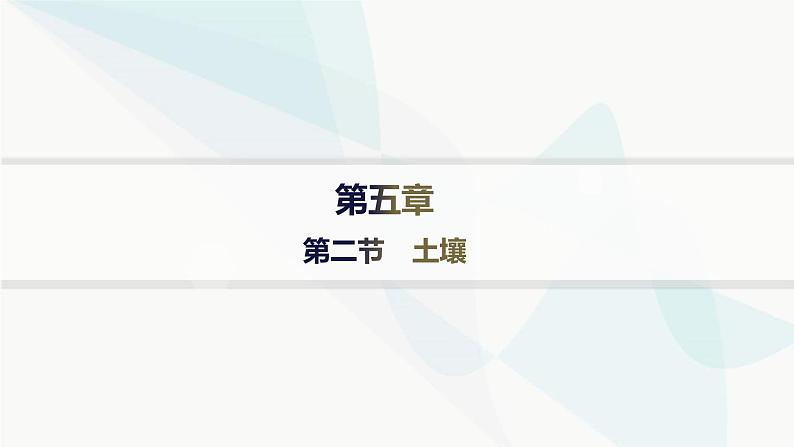 第五章

第二节　土壤